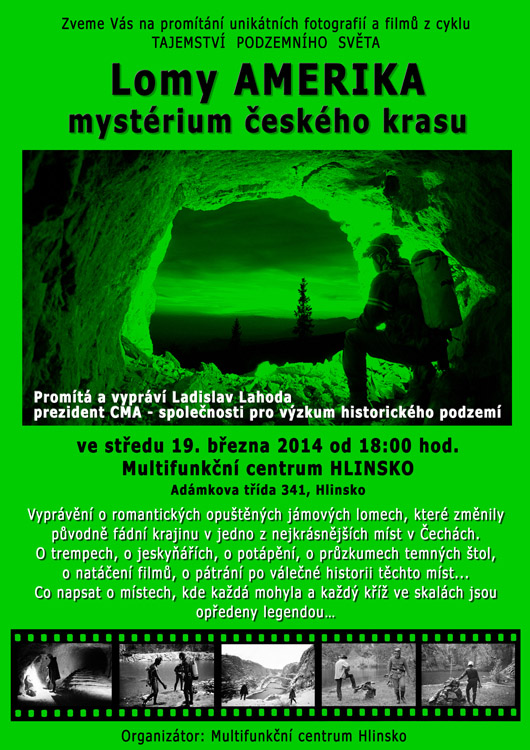 Zveme Vás na promítání unikátních fotografií a filmů z cyklu
TAJEMSTVÍ PODZEMNÍHO SVĚTA

Lomy AMERIKA
mystérium českého krasu

Promítá a vypráví Ladislav Lahoda
prezident CMA - společnosti pro výzkum historického podzemí

ve středu 19. března 2014 od 18:00 hod.
Multifunkční centrum HLINSKO
Adámkova třída 341, Hlinsko

Vyprávění o romantických opuštěných jámových lomech, které změnily původně fádní krajinu v jedno z nejkrásnějších míst v Čechách. O trempech, o jeskyňářích, o potápění, o průzkumech temných štol, o natáčení filmů, o pátrání po válečné historii těchto míst... Co napsat o místech, kde každá mohyla a každý kříž ve skalách jsou opředeny legendou...

Organizátor: Multifunkční centrum Hlinsko